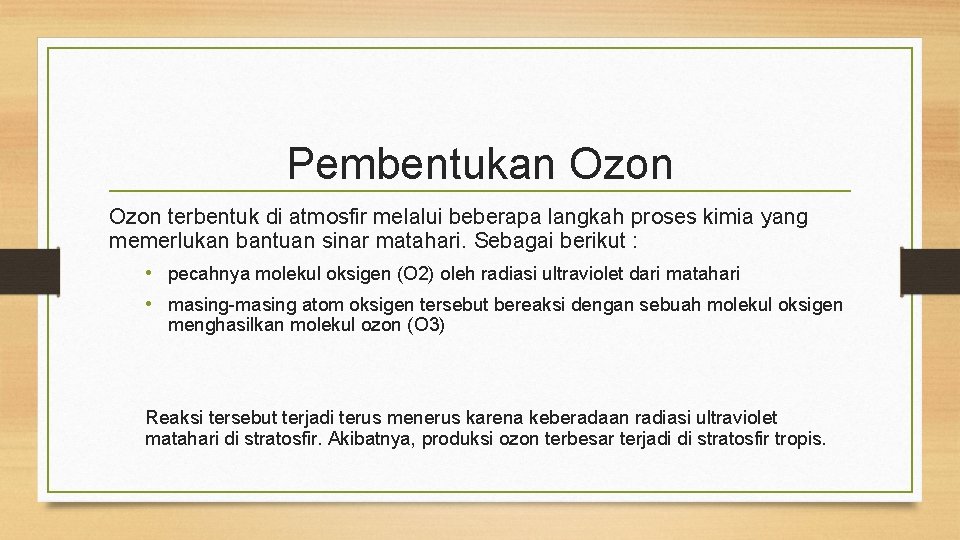 Pembentukan Ozon

Ozon terbentuk di atmosfir melalui beberapa langkah proses kimia yang memerlukan bantuan sinar matahari. Sebagai berikut :

• pecahnya molekul oksigen (O2) oleh radiasi ultraviolet dari matahari
• masing-masing atom oksigen tersebut bereaksi dengan sebuah molekul oksigen menghasilkan molekul ozon (O3)

Reaksi tersebut terjadi terus menerus karena keberadaan radiasi ultraviolet matahari di stratosfir. Akibatnya, produksi ozon terbesar terjadi di stratosfir tropis.